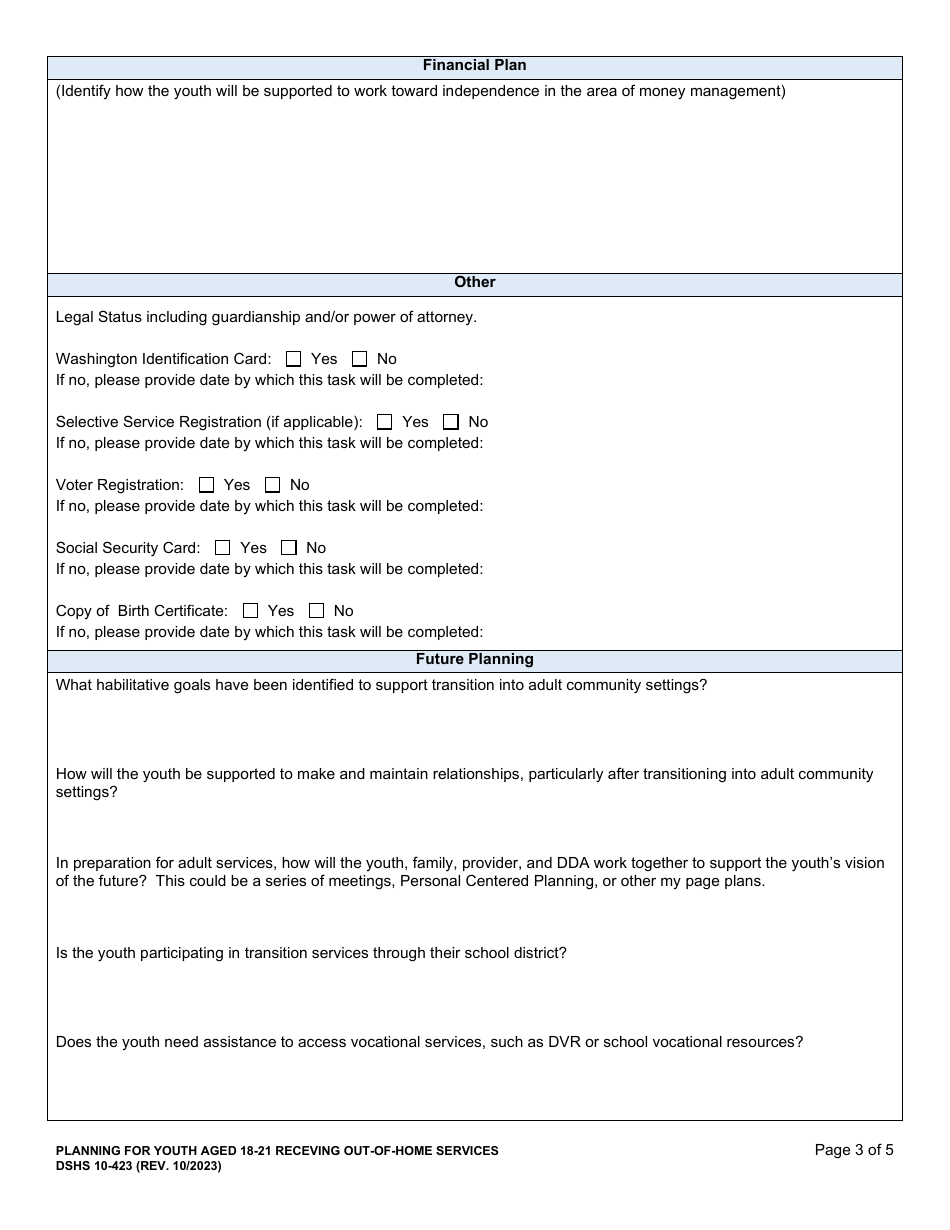 Financial Plan

(Identify how the youth will be supported to work toward independence in the area of money management)

Other

Legal Status including guardianship and/or power of attorney.

Washington Identification Card: ☐ Yes ☐ No
If no, please provide date by which this task will be completed:

Selective Service Registration (if applicable): ☐ Yes ☐ No
If no, please provide date by which this task will be completed:

Voter Registration: ☐ Yes ☐ No
If no, please provide date by which this task will be completed:

Social Security Card: ☐ Yes ☐ No
If no, please provide date by which this task will be completed:

Copy of Birth Certificate: ☐ Yes ☐ No
If no, please provide date by which this task will be completed:

Future Planning

What habilitative goals have been identified to support transition into adult community settings?

How will the youth be supported to make and maintain relationships, particularly after transitioning into adult community settings?

In preparation for adult services, how will the youth, family, provider, and DDA work together to support the youth's vision of the future? This could be a series of meetings, Personal Centered Planning, or other my page plans.

Is the youth participating in transition services through their school district?

Does the youth need assistance to access vocational services, such as DVR or school vocational resources?

PLANNING FOR YOUTH AGED 18-21 RECEVING OUT-OF-HOME SERVICES
DSHS 10-423 (REV. 10/2023)

Page 3 of 5